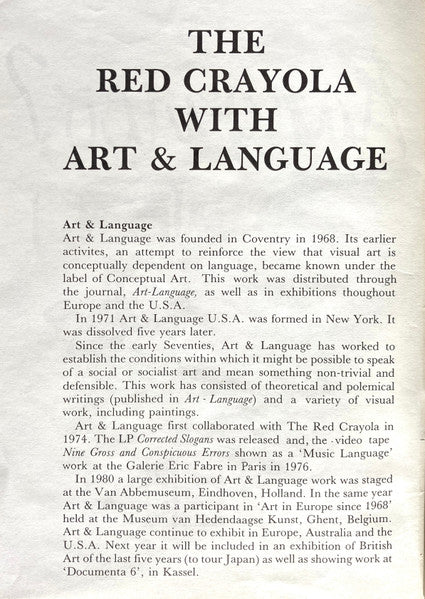 THE
RED CRAYOLA
WITH
ART & LANGUAGE

Art & Language
Art & Language was founded in Coventry in 1968. Its earlier activites, an attempt to reinforce the view that visual art is conceptually dependent on language, became known under the label of Conceptual Art. This work was distributed through the journal, Art-Language, as well as in exhibitions thoughout Europe and the U.S.A.

In 1971 Art & Language U.S.A. was formed in New York. It was dissolved five years later.

Since the early Seventies, Art & Language has worked to establish the conditions within which it might be possible to speak of a social or socialist art and mean something non-trivial and defensible. This work has consisted of theoretical and polemical writings (published in Art - Language) and a variety of visual work, including paintings.

Art & Language first collaborated with The Red Crayola in 1974. The LP Corrected Slogans was released and, the video tape Nine Gross and Conspicuous Errors shown as a 'Music Language' work at the Galerie Eric Fabre in Paris in 1976.

In 1980 a large exhibition of Art & Language work was staged at the Van Abbemuseum, Eindhoven, Holland. In the same year Art & Language was a participant in 'Art in Europe since 1968' held at the Museum van Hedendaagse Kunst, Ghent, Belgium. Art & Language continue to exhibit in Europe, Australia and the U.S.A. Next year it will be included in an exhibition of British Art of the last five years (to tour Japan) as well as showing work at 'Documenta 6', in Kassel.